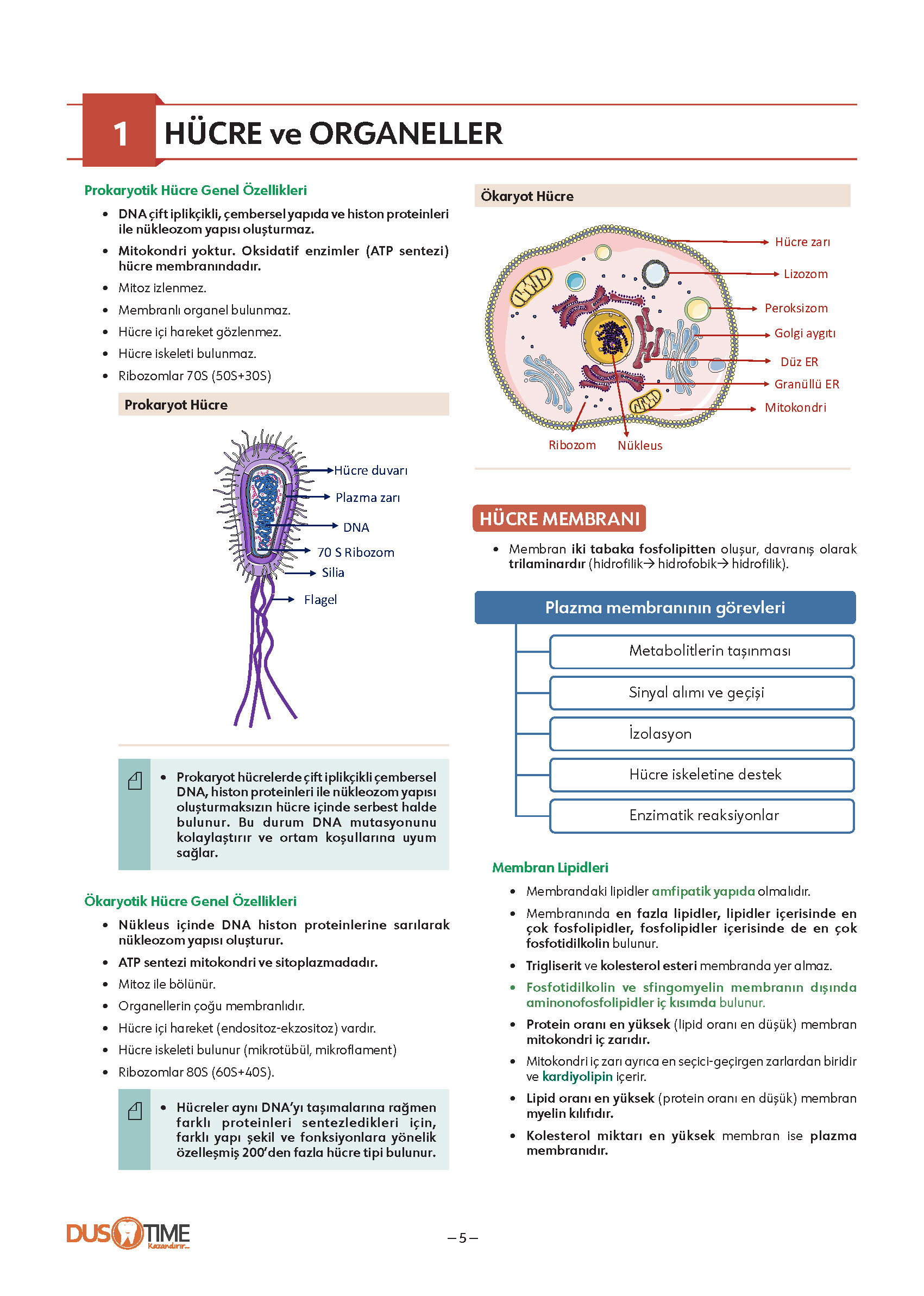 1 HÜCRE ve ORGANELLER

Prokaryotik Hücre Genel Özellikleri

• DNA çift iplikçikli, çembersel yapıda ve histon proteinleri ile nükleozom yapısı oluşturmaz.
• Mitokondri yoktur. Oksidatif enzimler (ATP sentezi) hücre membranındadır.
• Mitoz izlenmez.
• Membranlı organel bulunmaz.
• Hücre içi hareket gözlenmez.
• Hücre iskeleti bulunmaz.
• Ribozomlar 70S (50S+30S)

Prokaryot Hücre

Hücre duvarı
Plazma zarı
DNA
70 S Ribozom
Silia
Flagel

• Prokaryot hücrelerde çift iplikçikli çembersel DNA, histon proteinleri ile nükleozom yapısı oluşturmaksızın hücre içinde serbest halde bulunur. Bu durum DNA mutasyonunu kolaylaştırır ve ortam koşullarına uyum sağlar.

Ökaryotik Hücre Genel Özellikleri

• Nükleus içinde DNA histon proteinlerine sarılarak nükleozom yapısı oluşturur.
• ATP sentezi mitokondri ve sitoplazmadadır.
• Mitoz ile bölünür.
• Organellerin çoğu membranlıdır.
• Hücre içi hareket (endositoz-ekzositoz) vardır.
• Hücre iskeleti bulunur (mikrotübül, mikroflament)
• Ribozomlar 80S (60S+40S).

• Hücreler aynı DNA'yı taşımalarına rağmen farklı proteinleri sentezledikleri için, farklı yapı şekil ve fonksiyonlara yönelik özelleşmiş 200'den fazla hücre tipi bulunur.

Ökaryot Hücre

Hücre zarı
Lizozom
Peroksizom
Golgi aygıtı
Düz ER
Granüllü ER
Mitokondri
Ribozom
Nükleus

HÜCRE MEMBRANI

• Membran iki tabaka fosfolipitten oluşur, davranış olarak trilaminardır (hidrofilik→ hidrofobik→ hidrofilik).

Plazma membranının görevleri
Metabolitlerin taşınması
Sinyal alımı ve geçişi
İzolasyon
Hücre iskeletine destek
Enzimatik reaksiyonlar

Membran Lipidleri

• Membrandaki lipidler amfipatik yapıda olmalıdır.
• Membranında en fazla lipidler, lipidler içerisinde en çok fosfolipidler, fosfolipidler içerisinde de en çok fosfotidilkolin bulunur.
• Trigliserit ve kolesterol esteri membranda yer almaz.
• Fosfotidilkolin ve sfingomyelin membranın dışında aminonofosfolipidler iç kısımda bulunur.
• Protein oranı en yüksek (lipid oranı en düşük) membran mitokondri iç zarıdır.
• Mitokondri iç zarı ayrıca en seçici-geçirgen zarlardan biridir ve kardiyolipin içerir.
• Lipid oranı en yüksek (protein oranı en düşük) membran myelin kılıfıdır.
• Kolesterol miktarı en yüksek membran ise plazma membranıdır.

DUS TIME Kazandırır...

– 5 –